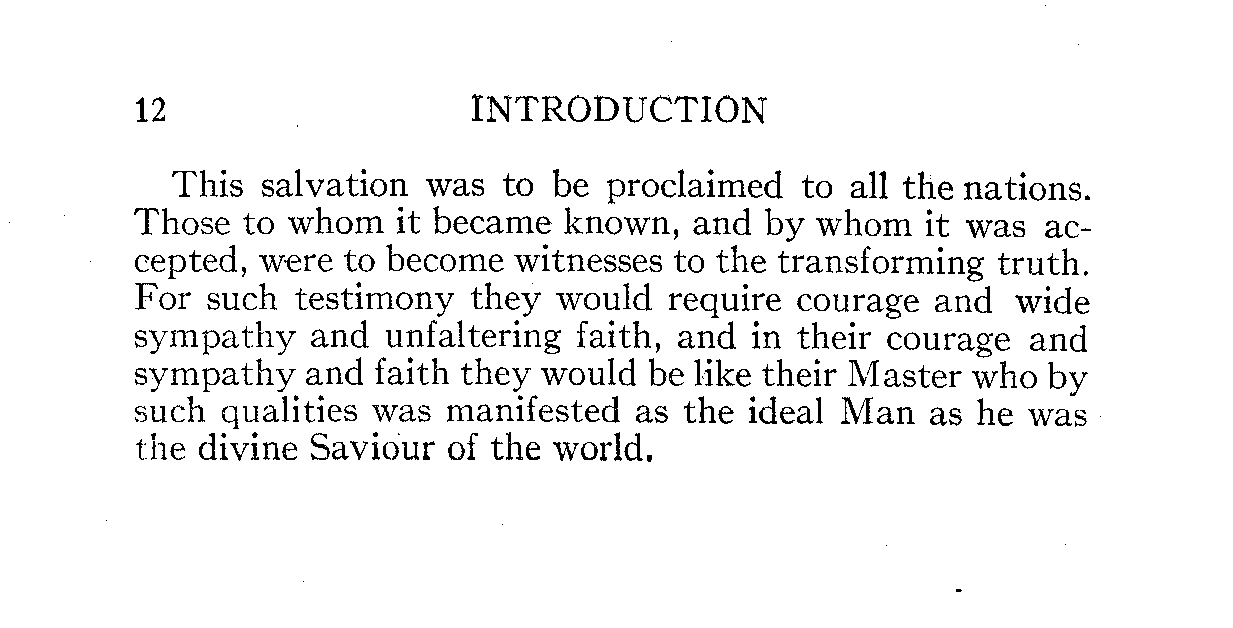 12 INTRODUCTION

This salvation was to be proclaimed to all the nations. Those to whom it became known, and by whom it was accepted, were to become witnesses to the transforming truth. For such testimony they would require courage and wide sympathy and unfaltering faith, and in their courage and sympathy and faith they would be like their Master who by such qualities was manifested as the ideal Man as he was the divine Saviour of the world.